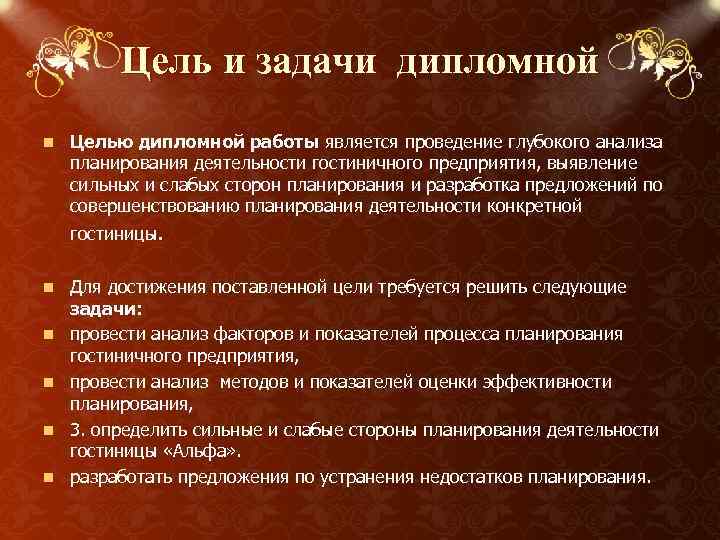 Цель и задачи дипломной

Целью дипломной работы является проведение глубокого анализа планирования деятельности гостиничного предприятия, выявление сильных и слабых сторон планирования и разработка предложений по совершенствованию планирования деятельности конкретной гостиницы.

Для достижения поставленной цели требуется решить следующие задачи:

провести анализ факторов и показателей процесса планирования гостиничного предприятия,

провести анализ методов и показателей оценки эффективности планирования,

3. определить сильные и слабые стороны планирования деятельности гостиницы «Альфа».

разработать предложения по устранения недостатков планирования.